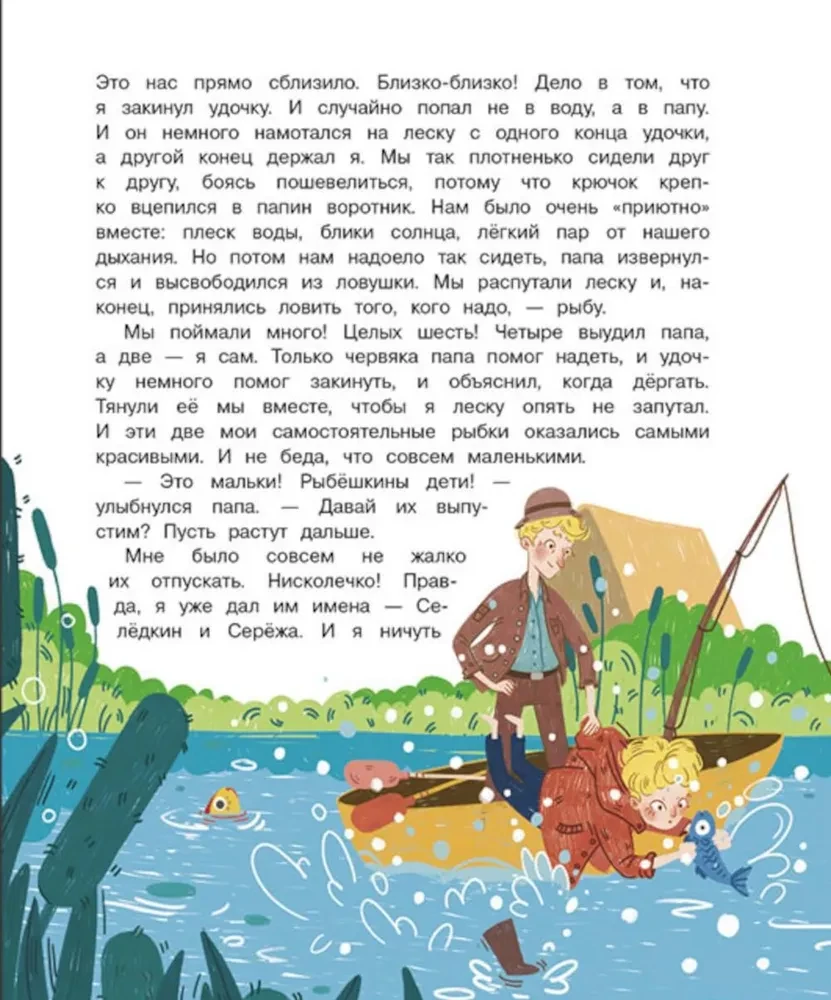 Это нас прямо сблизило. Близко-близко! Дело в том, что я закинул удочку. И случайно попал не в воду, а в папу. И он немного намотался на леску с одного конца удочки, а другой конец держал я. Мы так плотненько сидели друг к другу, боясь пошевелиться, потому что крючок крепко вцепился в папин воротник. Нам было очень «приютно» вместе: плеск воды, блики солнца, лёгкий пар от нашего дыхания. Но потом нам надоело так сидеть, папа извернулся и высвободился из ловушки. Мы распутали леску и, наконец, принялись ловить того, кого надо, — рыбу.

Мы поймали много! Целых шесть! Четыре выудил папа, а две — я сам. Только червяка папа помог надеть, и удочку немного помог закинуть, и объяснил, когда дёргать. Тянули её мы вместе, чтобы я леску опять не запутал. И эти две мои самостоятельные рыбки оказались самыми красивыми. И не беда, что совсем маленькими.

— Это мальки! Рыбёшкины дети! — улыбнулся папа. — Давай их выпустим? Пусть растут дальше.

Мне было совсем не жалко их отпускать. Нисколечко! Правда, я уже дал им имена — Селёдкин и Серёжа. И я ничуть